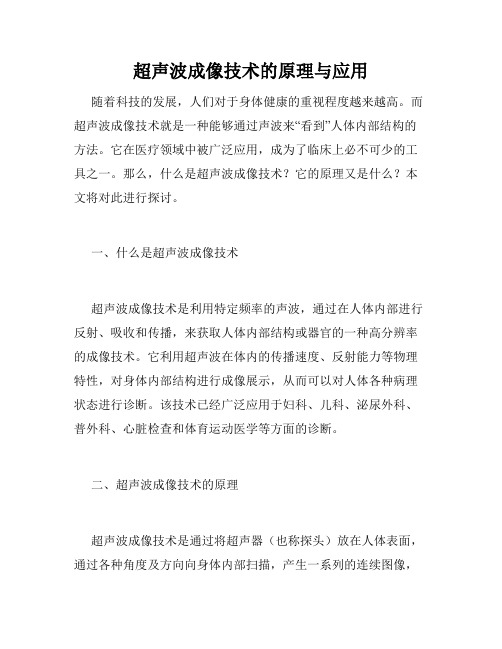 超声波成像技术的原理与应用

随着科技的发展，人们对于身体健康的重视程度越来越高。而超声波成像技术就是一种能够通过声波来“看到”人体内部结构的方法。它在医疗领域中被广泛应用，成为了临床上必不可少的工具之一。那么，什么是超声波成像技术？它的原理又是什么？本文将对此进行探讨。

一、什么是超声波成像技术

超声波成像技术是利用特定频率的声波，通过在人体内部进行反射、吸收和传播，来获取人体内部结构或器官的一种高分辨率的成像技术。它利用超声波在体内的传播速度、反射能力等物理特性，对身体内部结构进行成像展示，从而可以对人体各种病理状态进行诊断。该技术已经广泛应用于妇科、儿科、泌尿外科、普外科、心脏检查和体育运动医学等方面的诊断。

二、超声波成像技术的原理

超声波成像技术是通过将超声器（也称探头）放在人体表面，通过各种角度及方向向身体内部扫描，产生一系列的连续图像，